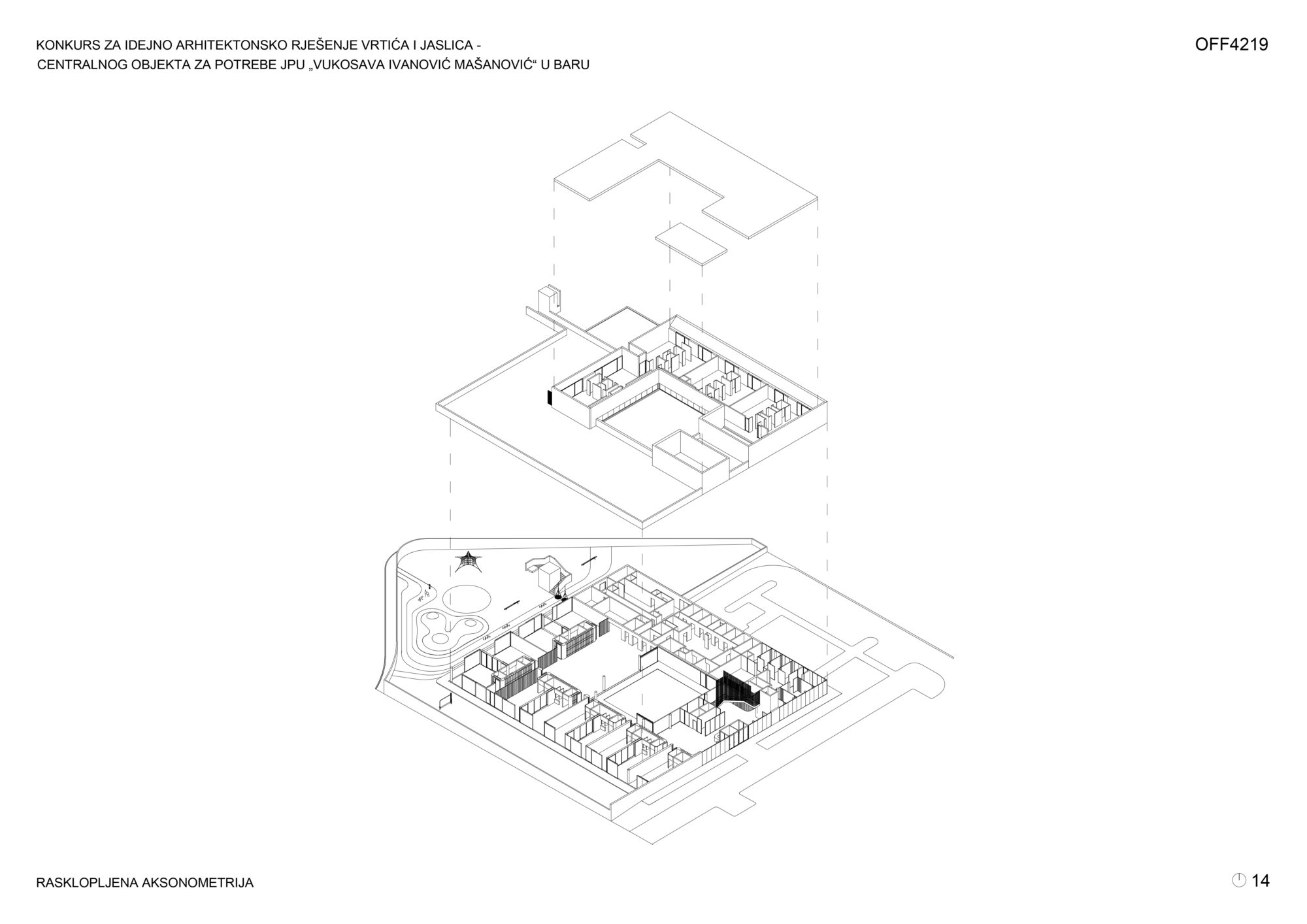 KONKURS ZA IDEJNO ARHITEKTONSKO RJEŠENJE VRTIĆA I JASLICA - CENTRALNOG OBJEKTA ZA POTREBE JPU „VUKOSAVA IVANOVIĆ MAŠANOVIĆ“ U BARU

OFF4219

RASKLOPLJENA AKSONOMETRIJA

14